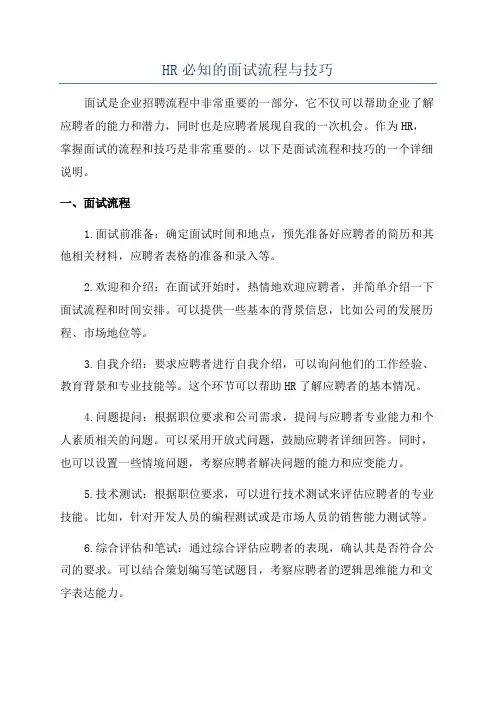 HR 必知的面试流程与技巧

面试是企业招聘流程中非常重要的一部分，它不仅可以帮助企业了解应聘者的能力和潜力，同时也是应聘者展现自我的一次机会。作为 HR，掌握面试的流程和技巧是非常重要的。以下是面试流程和技巧的一个详细说明。

一、面试流程

1.面试前准备：确定面试时间和地点，预先准备好应聘者的简历和其他相关材料，应聘者表格的准备和录入等。

2.欢迎和介绍：在面试开始时，热情地欢迎应聘者，并简单介绍一下面试流程和时间安排。可以提供一些基本的背景信息，比如公司的发展历程、市场地位等。

3.自我介绍：要求应聘者进行自我介绍，可以询问他们的工作经验、教育背景和专业技能等。这个环节可以帮助 HR 了解应聘者的基本情况。

4.问题提问：根据职位要求和公司需求，提问与应聘者专业能力和个人素质相关的问题。可以采用开放式问题，鼓励应聘者详细回答。同时，也可以设置一些情境问题，考察应聘者解决问题的能力和应变能力。

5.技术测试：根据职位要求，可以进行技术测试来评估应聘者的专业技能。比如，针对开发人员的编程测试或是市场人员的销售能力测试等。

6.综合评估和笔试：通过综合评估应聘者的表现，确认其是否符合公司的要求。可以结合策划编写笔试题目，考察应聘者的逻辑思维能力和文字表达能力。